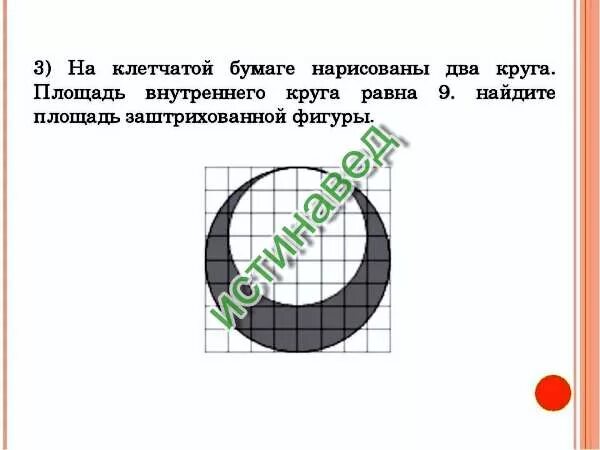 3) На клетчатой бумаге нарисованы два круга. Площадь внутреннего круга равна 9. найдите площадь заштрихованной фигуры.

истинавед